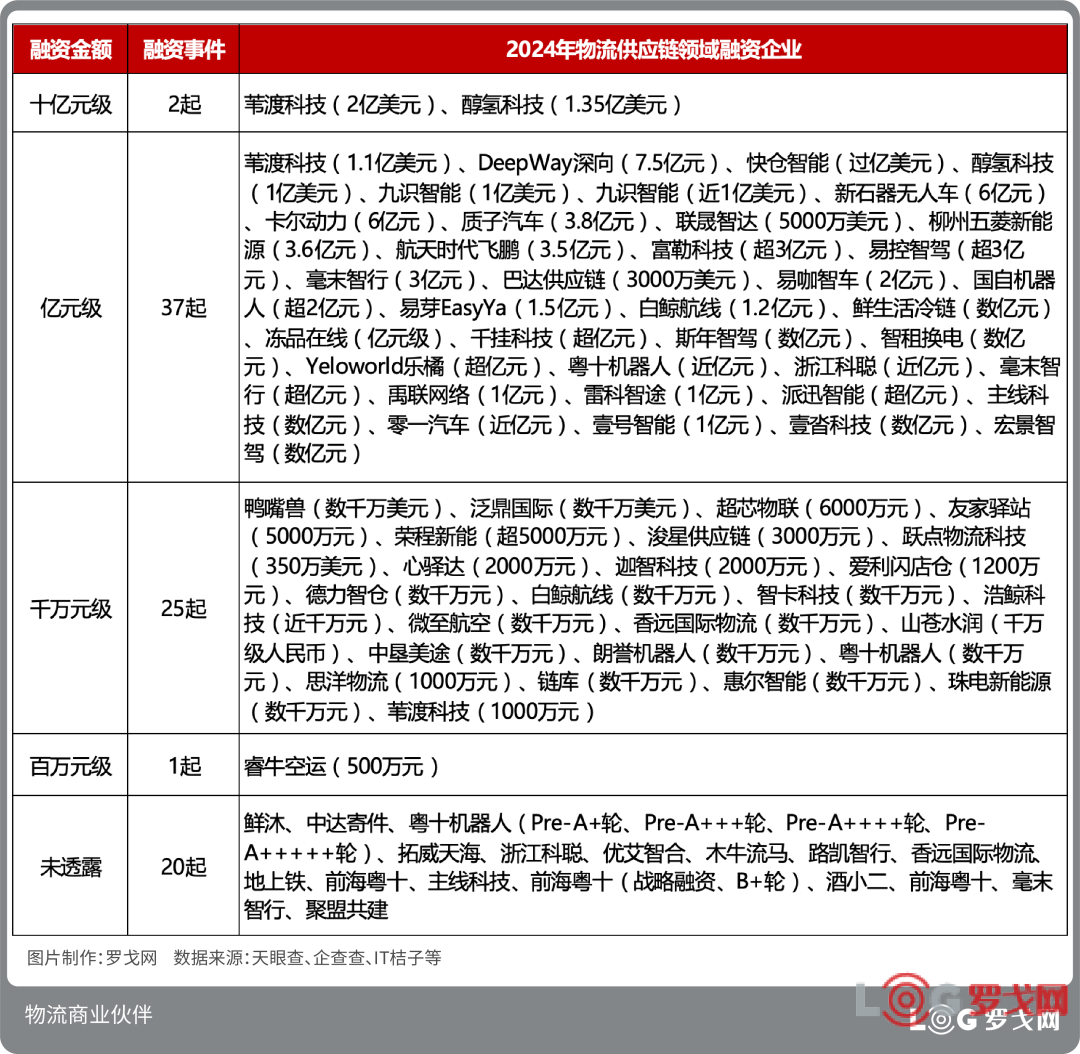 | 融资金额 | 融资事件 | 2024年物流供应链领域融资企业 |
|---|---|---|
| 十亿元级 | 2起 | 苇渡科技（2亿美元）、醇氢科技（1.35亿美元） |
| 亿元级 | 37起 | 苇渡科技（1.1亿美元）、DeepWay深向（7.5亿元）、快仓智能（过亿美元）、醇氢科技（1亿美元）、九识智能（1亿美元）、九识智能（近1亿美元）、新石器无人车（6亿元）、卡尔动力（6亿元）、质子汽车（3.8亿元）、联晟智达（5000万美元）、柳州五菱新能源（3.6亿元）、航天时代飞鹏（3.5亿元）、富勒科技（超3亿元）、易控智驾（超3亿元）、毫末智行（3亿元）、巴达供应链（3000万美元）、易咖智车（2亿元）、国自机器人（超2亿元）、易芽EasyYa（1.5亿元）、白鲸航线（1.2亿元）、鲜生活冷链（数亿元）、冻品在线（亿元级）、千挂科技（超亿元）、斯年智驾（数亿元）、智租换电（数亿元）、Yeloworld乐橘（超亿元）、粤十机器人（近亿元）、浙江科聪（近亿元）、毫末智行（超亿元）、禹联网络（1亿元）、雷科智途（1亿元）、派迅智能（超亿元）、主线科技（数亿元）、零一汽车（近亿元）、壹号智能（1亿元）、壹沓科技（数亿元）、宏景智驾（数亿元） |
| 千万元级 | 25起 | 鸭嘴兽（数千万美元）、泛鼎国际（数千万美元）、超芯物联（6000万元）、友家驿站（5000万元）、荣程新能（超5000万元）、浚星供应链（3000万元）、跃点物流科技（350万美元）、心驿达（2000万元）、迦智科技（2000万元）、爱利闪店仓（1200万元）、德力智仓（数千万元）、白鲸航线（数千万元）、智卡科技（数千万元）、浩鲸科技（近千万元）、微至航空（数千万元）、香远国际物流（数千万元）、山苍水润（千万级人民币）、中垦美途（数千万元）、朗誉机器人（数千万元）、粤十机器人（数千万元）、思洋物流（1000万元）、链库（数千万元）、惠尔智能（数千万元）、珠电新能源（数千万元）、苇渡科技（1000万元） |
| 百万元级 | 1起 | 睿牛空运（500万元） |
| 未透露 | 20起 | 鲜沐、中达寄件、粤十机器人（Pre-A+轮、Pre-A+++轮、Pre-A++++轮、Pre-A+++++轮）、拓威天海、浙江科聪、优艾智合、木牛流马、路凯智行、香远国际物流、地上铁、前海粤十、主线科技、前海粤十（战略融资、B+轮）、酒小二、前海粤十、毫末智行、聚盟共建 |

图片制作：罗戈网　数据来源：天眼查、企查查、IT桔子等

物流商业伙伴

LOG罗戈网

LOG罗戈网